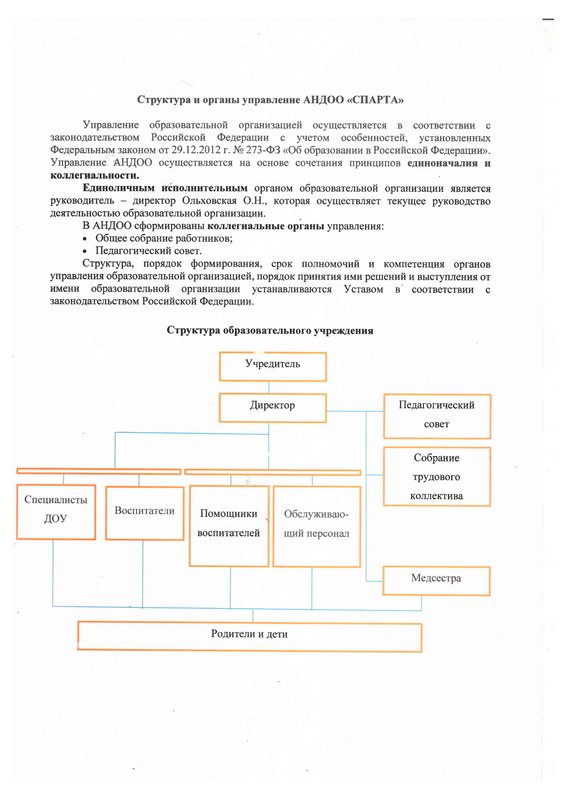 Структура и органы управление АНДОО «СПАРТА»

Управление образовательной организацией осуществляется в соответствии с законодательством Российской Федерации с учетом особенностей, установленных Федеральным законом от 29.12.2012 г. № 273-ФЗ «Об образовании в Российской Федерации». Управление АНДОО осуществляется на основе сочетания принципов единоначалия и коллегиальности.

Единоличным исполнительным органом образовательной организации является руководитель – директор Ольховская О.Н., которая осуществляет текущее руководство деятельностью образовательной организации.

В АНДОО сформированы коллегиальные органы управления:
• Общее собрание работников;
• Педагогический совет.

Структура, порядок формирования, срок полномочий и компетенция органов управления образовательной организацией, порядок принятия ими решений и выступления от имени образовательной организации устанавливаются Уставом в соответствии с законодательством Российской Федерации.

Структура образовательного учреждения

Учредитель

Директор

Педагогический совет

Собрание трудового коллектива

Специалисты ДОУ

Воспитатели

Помощники воспитателей

Обслуживающий персонал

Медсестра

Родители и дети